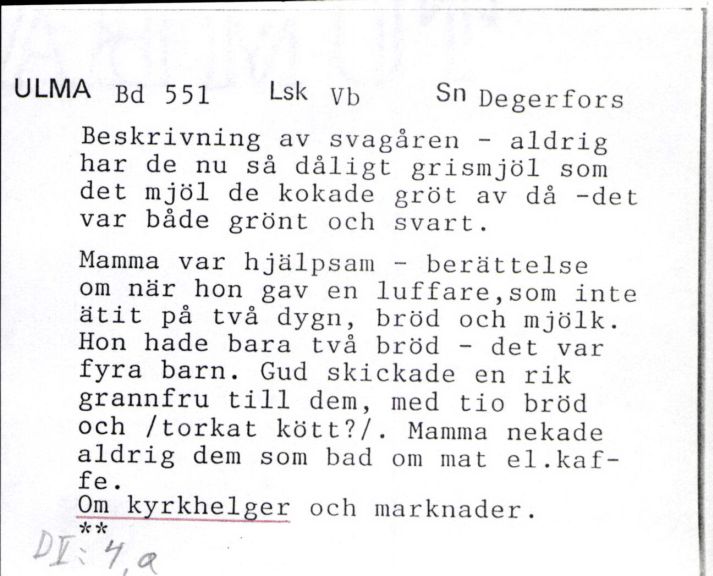 ULMA Bd 551 Lsk Vb Sn Degerfors

Beskrivning av svagåren - aldrig har de nu så dåligt grismjöl som det mjöl de kokade gröt av då -det var både grönt och svart.

Mamma var hjälpsam - berättelse om när hon gav en luffare,som inte ätit på två dygn, bröd och mjölk. Hon hade bara två bröd - det var fyra barn. Gud skickade en rik grannfru till dem, med tio bröd och /torkat kött?/. Mamma nekade aldrig dem som bad om mat el.kaffe.
Om kyrkhelger och marknader.
**

DI: 4,a